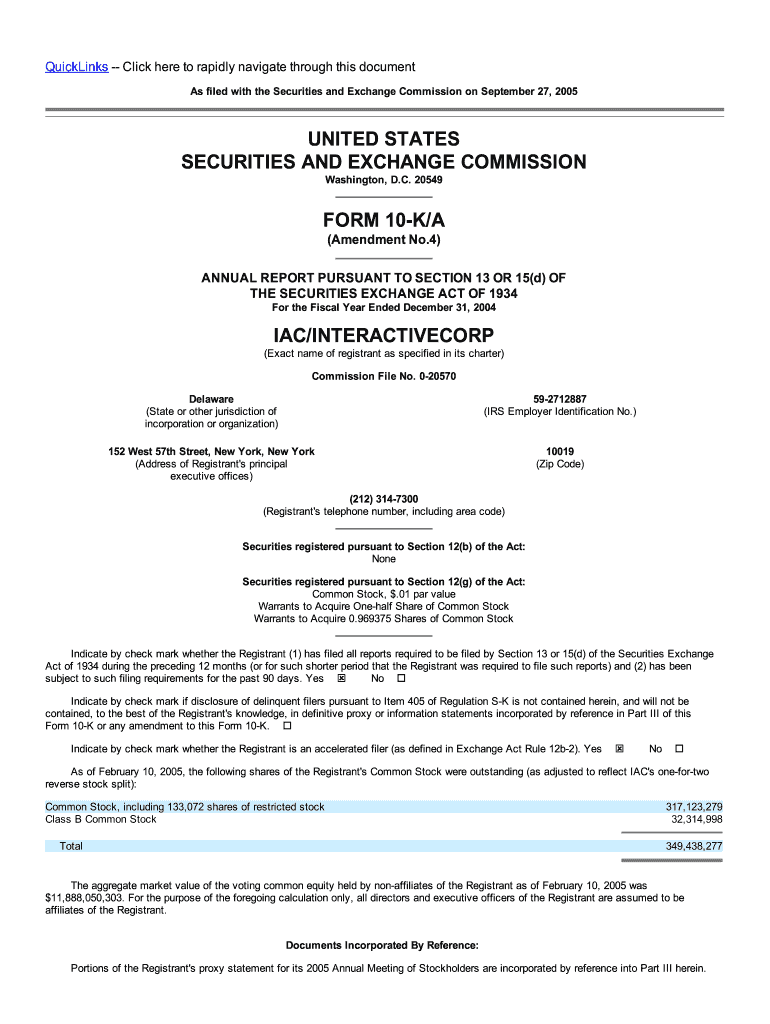 QuickLinks -- Click here to rapidly navigate through this document

As filed with the Securities and Exchange Commission on September 27, 2005

UNITED STATES
SECURITIES AND EXCHANGE COMMISSION
Washington, D.C. 20549

FORM 10-K/A
(Amendment No.4)

ANNUAL REPORT PURSUANT TO SECTION 13 OR 15(d) OF THE SECURITIES EXCHANGE ACT OF 1934
For the Fiscal Year Ended December 31, 2004

IAC/INTERACTIVECORP
(Exact name of registrant as specified in its charter)

Commission File No. 0-20570

Delaware
(State or other jurisdiction of incorporation or organization)

59-2712887
(IRS Employer Identification No.)

152 West 57th Street, New York, New York
(Address of Registrant's principal executive offices)

10019
(Zip Code)

(212) 314-7300
(Registrant's telephone number, including area code)

Securities registered pursuant to Section 12(b) of the Act:
None

Securities registered pursuant to Section 12(g) of the Act:
Common Stock, $.01 par value
Warrants to Acquire One-half Share of Common Stock
Warrants to Acquire 0.969375 Shares of Common Stock

Indicate by check mark whether the Registrant (1) has filed all reports required to be filed by Section 13 or 15(d) of the Securities Exchange Act of 1934 during the preceding 12 months (or for such shorter period that the Registrant was required to file such reports) and (2) has been subject to such filing requirements for the past 90 days. Yes ☒ No ☐

Indicate by check mark if disclosure of delinquent filers pursuant to Item 405 of Regulation S-K is not contained herein, and will not be contained, to the best of the Registrant's knowledge, in definitive proxy or information statements incorporated by reference in Part III of this Form 10-K or any amendment to this Form 10-K. ☐

Indicate by check mark whether the Registrant is an accelerated filer (as defined in Exchange Act Rule 12b-2). Yes ☒ No ☐

As of February 10, 2005, the following shares of the Registrant's Common Stock were outstanding (as adjusted to reflect IAC's one-for-two reverse stock split):

| | |
|---|---|
| Common Stock, including 133,072 shares of restricted stock | 317,123,279 |
| Class B Common Stock | 32,314,998 |
| Total | 349,438,277 |

The aggregate market value of the voting common equity held by non-affiliates of the Registrant as of February 10, 2005 was $11,888,050,303. For the purpose of the foregoing calculation only, all directors and executive officers of the Registrant are assumed to be affiliates of the Registrant.

Documents Incorporated By Reference:

Portions of the Registrant's proxy statement for its 2005 Annual Meeting of Stockholders are incorporated by reference into Part III herein.